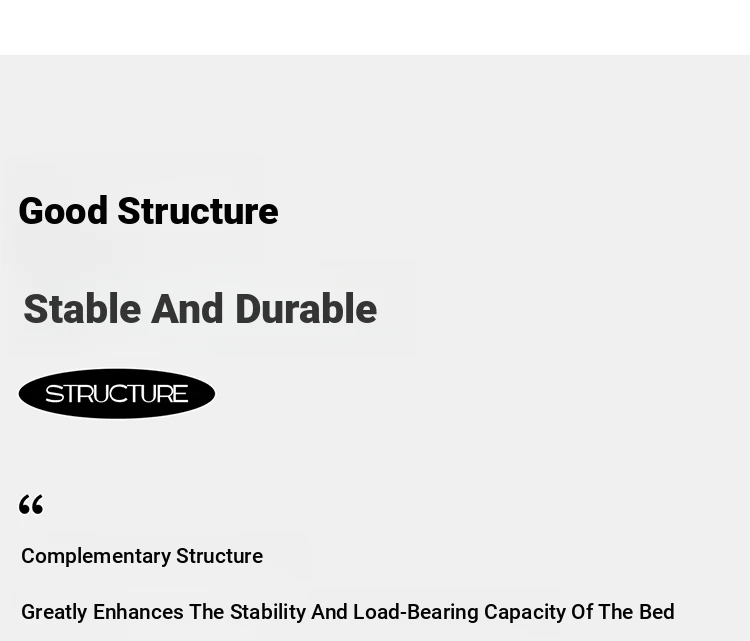 Good Structure

Stable And Durable

STRUCTURE

"

Complementary Structure

Greatly Enhances The Stability And Load-Bearing Capacity Of The Bed